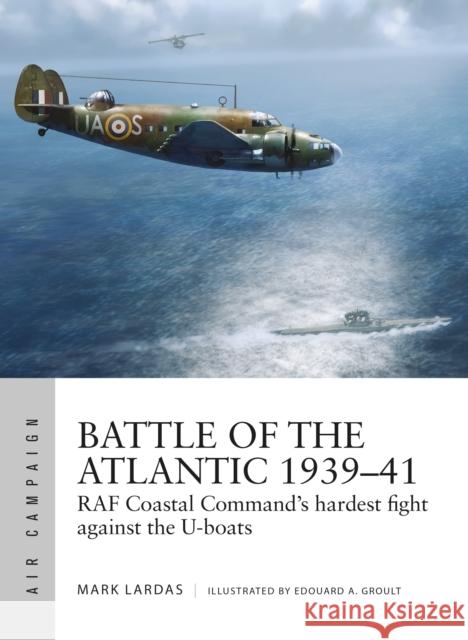 UA S

AIR CAMPAIGN

BATTLE OF THE ATLANTIC 1939–41

RAF Coastal Command's hardest fight against the U-boats

MARK LARDAS | ILLUSTRATED BY EDOUARD A. GROULT

Kraina Książek